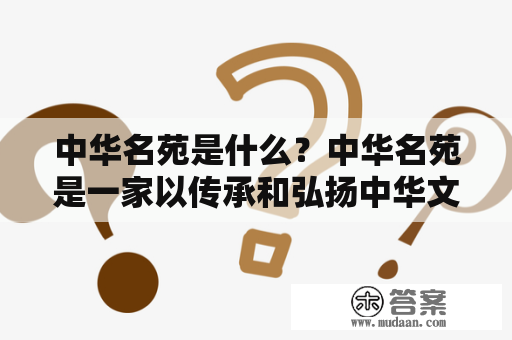 中华名苑是什么？中华名苑是一家以传承和弘扬中华文

木 答案
www.mudaan.com